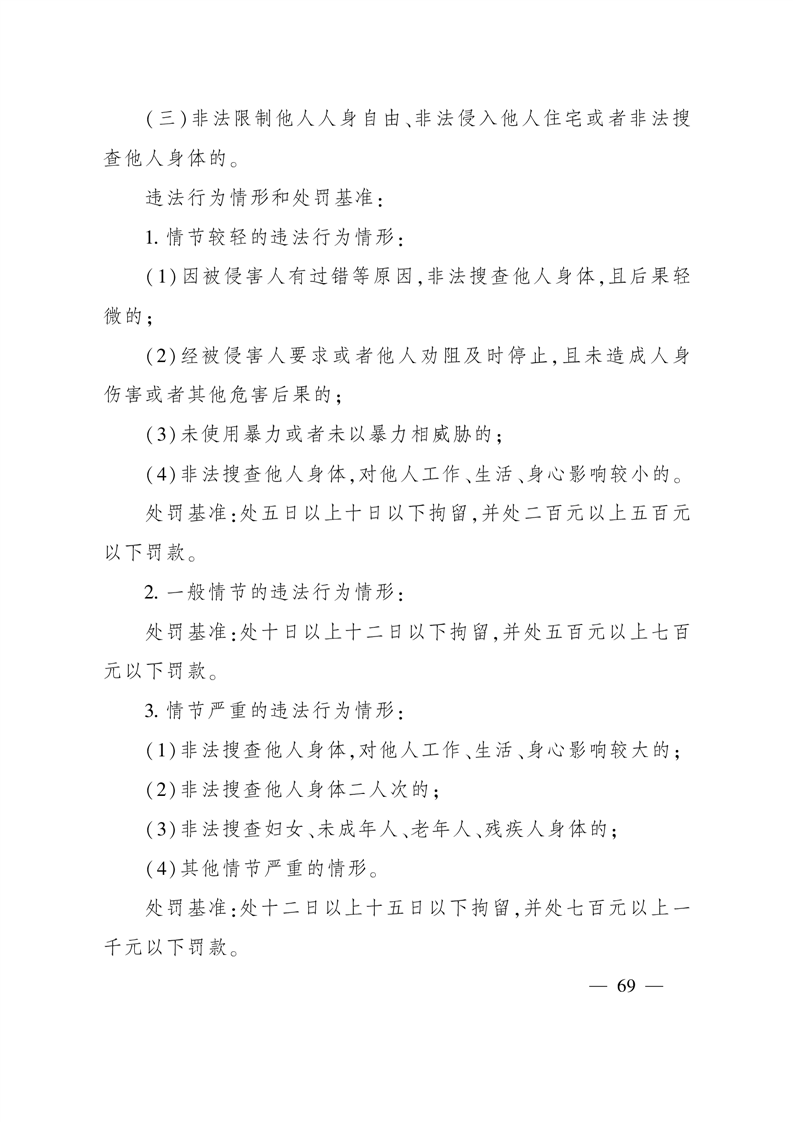 (三)非法限制他人人身自由、非法侵入他人住宅或者非法搜查他人身体的。

违法行为情形和处罚基准:

1.情节较轻的违法行为情形:

(1)因被侵害人有过错等原因,非法搜查他人身体,且后果轻微的;

(2)经被侵害人要求或者他人劝阻及时停止,且未造成人身伤害或者其他危害后果的;

(3)未使用暴力或者未以暴力相威胁的;

(4)非法搜查他人身体,对他人工作、生活、身心影响较小的。

处罚基准:处五日以上十日以下拘留,并处二百元以上五百元以下罚款。

2.一般情节的违法行为情形:

处罚基准:处十日以上十二日以下拘留,并处五百元以上七百元以下罚款。

3.情节严重的违法行为情形:

(1)非法搜查他人身体,对他人工作、生活、身心影响较大的;

(2)非法搜查他人身体二人次的;

(3)非法搜查妇女、未成年人、老年人、残疾人身体的;

(4)其他情节严重的情形。

处罚基准:处十二日以上十五日以下拘留,并处七百元以上一千元以下罚款。

— 69 —